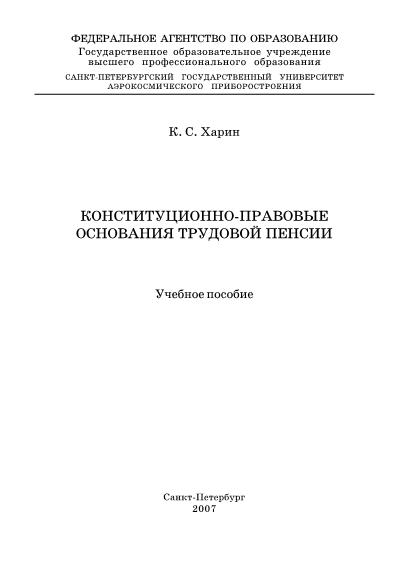 ФЕДЕРАЛЬНОЕ АГЕНТСТВО ПО ОБРАЗОВАНИЮ
Государственное образовательное учреждение высшего профессионального образования
САНКТ-ПЕТЕРБУРГСКИЙ ГОСУДАРСТВЕННЫЙ УНИВЕРСИТЕТ АЭРОКОСМИЧЕСКОГО ПРИБОРОСТРОЕНИЯ

К. С. Харин

КОНСТИТУЦИОННО-ПРАВОВЫЕ ОСНОВАНИЯ ТРУДОВОЙ ПЕНСИИ

Учебное пособие

Санкт-Петербург
2007